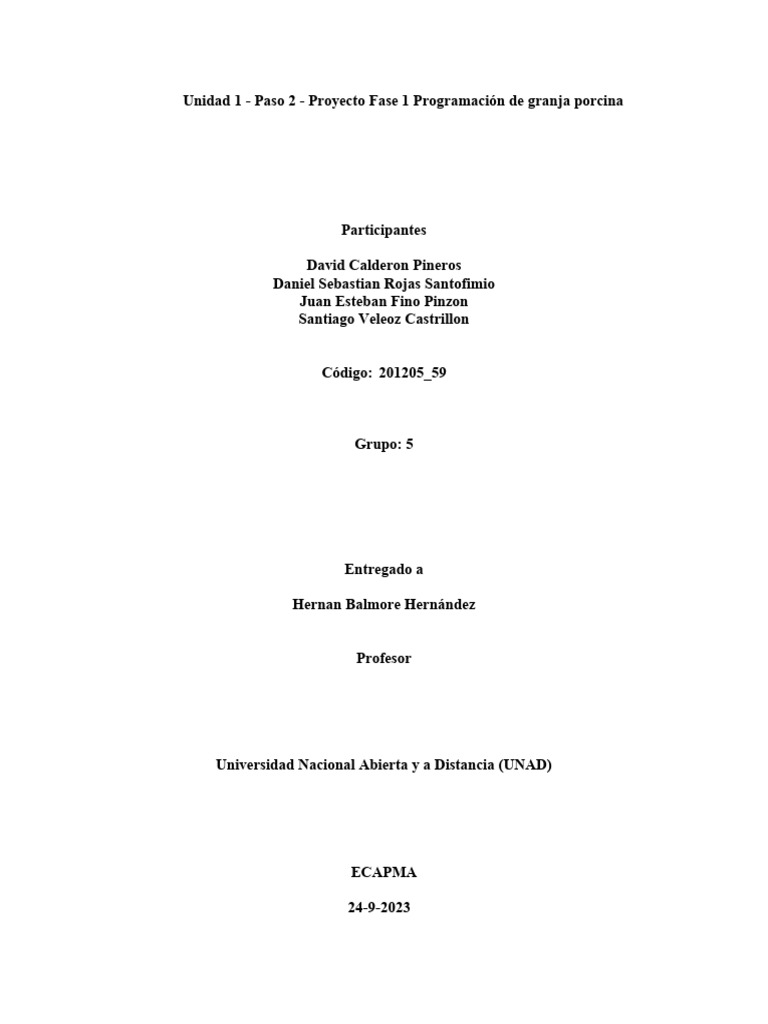 Unidad 1 - Paso 2 - Proyecto Fase 1 Programación de granja porcina

Participantes

David Calderon Pineros
Daniel Sebastian Rojas Santofimio
Juan Esteban Fino Pinzon
Santiago Veleoz Castrillon

Código: 201205_59

Grupo: 5

Entregado a

Hernan Balmore Hernández

Profesor

Universidad Nacional Abierta y a Distancia (UNAD)

ECAPMA

24-9-2023